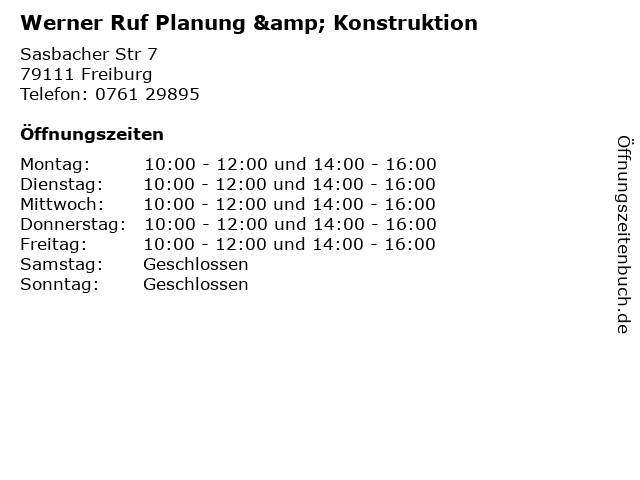 Werner Ruf Planung &amp; Konstruktion

Sasbacher Str 7
79111 Freiburg
Telefon: 0761 29895

Öffnungszeiten

| | |
|---|---|
| Montag: | 10:00 - 12:00 und 14:00 - 16:00 |
| Dienstag: | 10:00 - 12:00 und 14:00 - 16:00 |
| Mittwoch: | 10:00 - 12:00 und 14:00 - 16:00 |
| Donnerstag: | 10:00 - 12:00 und 14:00 - 16:00 |
| Freitag: | 10:00 - 12:00 und 14:00 - 16:00 |
| Samstag: | Geschlossen |
| Sonntag: | Geschlossen |

Öffnungszeitenbuch.de